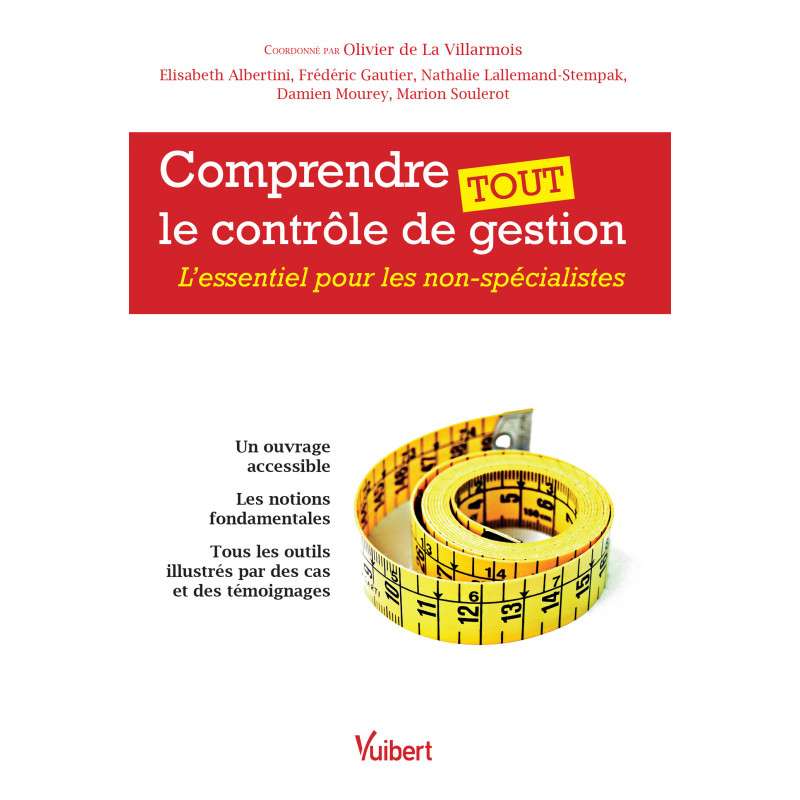 Coordonné par Olivier de La Villarmois

Elisabeth Albertini, Frédéric Gautier, Nathalie Lallemand-Stempak, Damien Mourey, Marion Soulerot

Comprendre TOUT le contrôle de gestion

L'essentiel pour les non-spécialistes

Un ouvrage accessible

Les notions fondamentales

Tous les outils illustrés par des cas et des témoignages

Vuibert